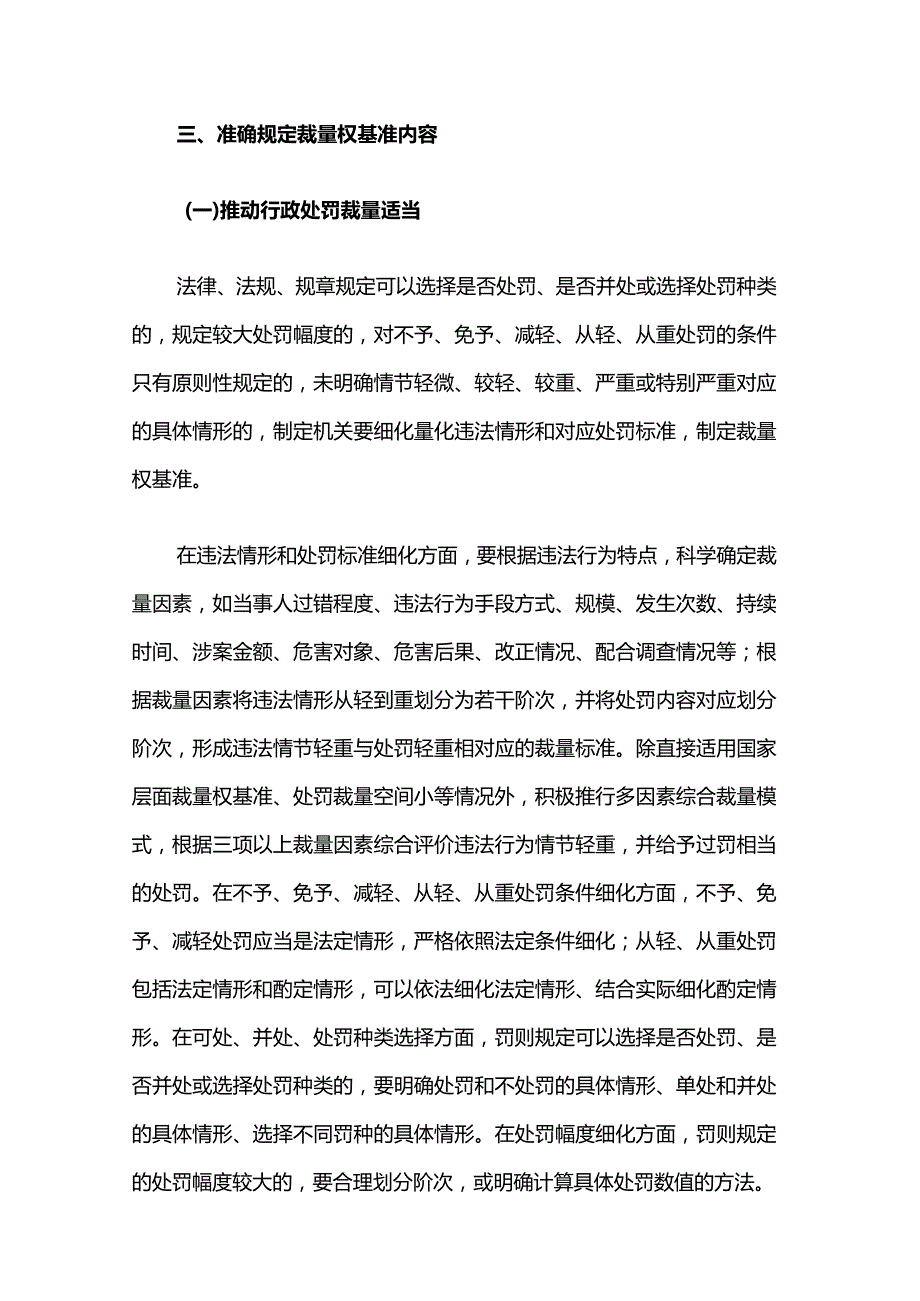 三、准确规定裁量权基准内容

(一)推动行政处罚裁量适当

法律、法规、规章规定可以选择是否处罚、是否并处或选择处罚种类的，规定较大处罚幅度的，对不予、免予、减轻、从轻、从重处罚的条件只有原则性规定的，未明确情节轻微、较轻、较重、严重或特别严重对应的具体情形的，制定机关要细化量化违法情形和对应处罚标准，制定裁量权基准。

在违法情形和处罚标准细化方面，要根据违法行为特点，科学确定裁量因素，如当事人过错程度、违法行为手段方式、规模、发生次数、持续时间、涉案金额、危害对象、危害后果、改正情况、配合调查情况等；根据裁量因素将违法情形从轻到重划分为若干阶次，并将处罚内容对应划分阶次，形成违法情节轻重与处罚轻重相对应的裁量标准。除直接适用国家层面裁量权基准、处罚裁量空间小等情况外，积极推行多因素综合裁量模式，根据三项以上裁量因素综合评价违法行为情节轻重，并给予过罚相当的处罚。在不予、免予、减轻、从轻、从重处罚条件细化方面，不予、免予、减轻处罚应当是法定情形，严格依照法定条件细化；从轻、从重处罚包括法定情形和酌定情形，可以依法细化法定情形、结合实际细化酌定情形。在可处、并处、处罚种类选择方面，罚则规定可以选择是否处罚、是否并处或选择处罚种类的，要明确处罚和不处罚的具体情形、单处和并处的具体情形、选择不同罚种的具体情形。在处罚幅度细化方面，罚则规定的处罚幅度较大的，要合理划分阶次，或明确计算具体处罚数值的方法。